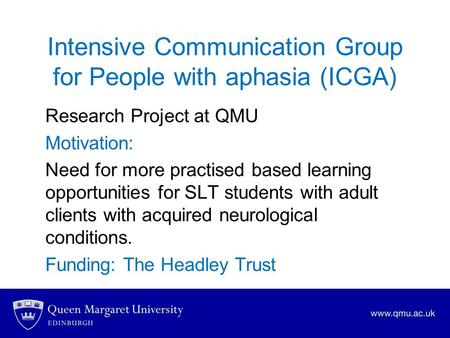 Intensive Communication Group for People with aphasia (ICGA)

Research Project at QMU

Motivation:

Need for more practised based learning opportunities for SLT students with adult clients with acquired neurological conditions.

Funding: The Headley Trust

Queen Margaret University
EDINBURGH

www.qmu.ac.uk